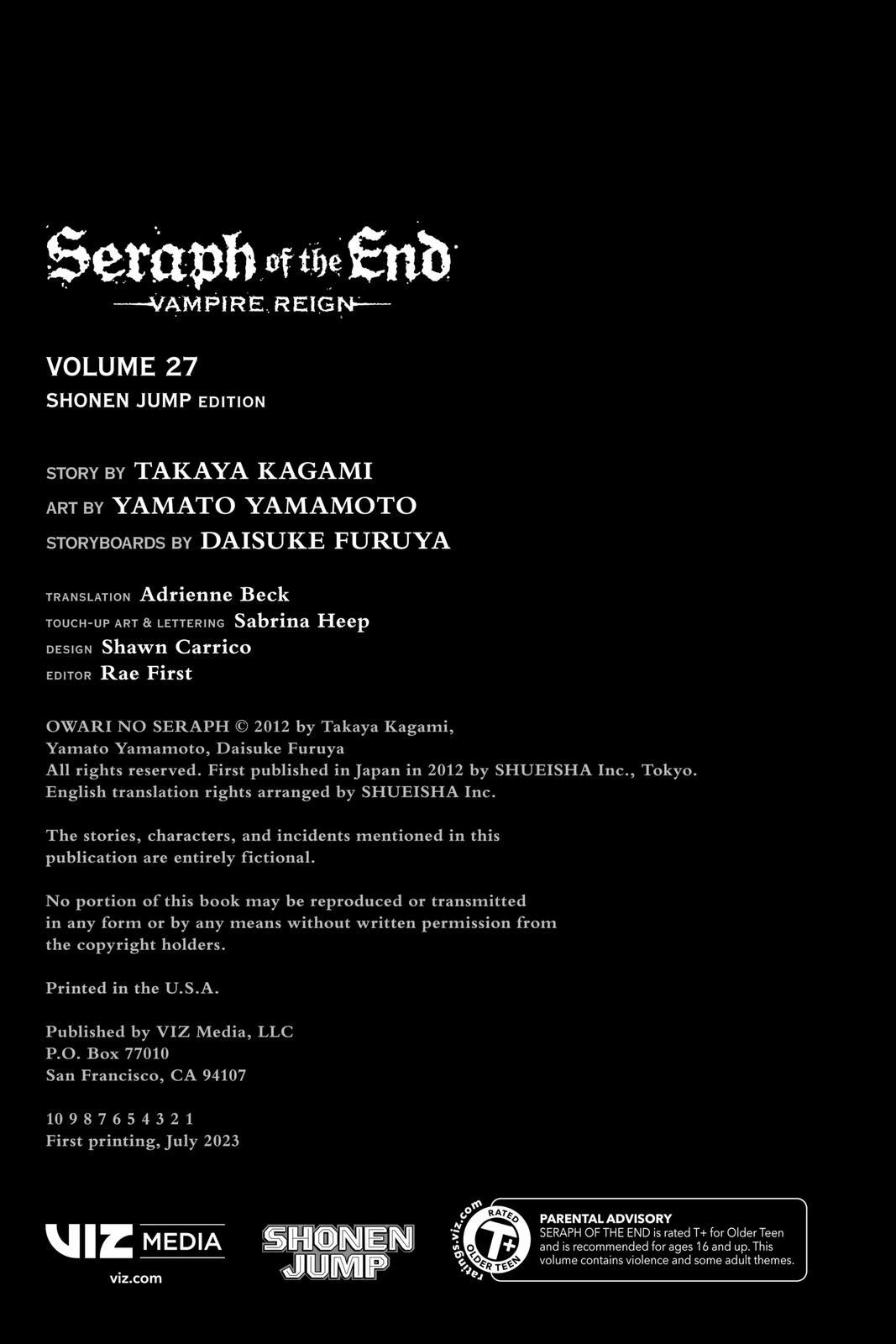 Seraph of the End
VAMPIRE REIGN

VOLUME 27
SHONEN JUMP EDITION

STORY BY TAKAYA KAGAMI
ART BY YAMATO YAMAMOTO
STORYBOARDS BY DAISUKE FURUYA

TRANSLATION Adrienne Beck
TOUCH-UP ART & LETTERING Sabrina Heep
DESIGN Shawn Carrico
EDITOR Rae First

OWARI NO SERAPH © 2012 by Takaya Kagami, Yamato Yamamoto, Daisuke Furuya
All rights reserved. First published in Japan in 2012 by SHUEISHA Inc., Tokyo.
English translation rights arranged by SHUEISHA Inc.

The stories, characters, and incidents mentioned in this publication are entirely fictional.

No portion of this book may be reproduced or transmitted in any form or by any means without written permission from the copyright holders.

Printed in the U.S.A.

Published by VIZ Media, LLC
P.O. Box 77010
San Francisco, CA 94107

10 9 8 7 6 5 4 3 2 1
First printing, July 2023

VIZ MEDIA
viz.com

SHONEN JUMP

ratings.viz.com
RATED
T+
OLDER TEEN

PARENTAL ADVISORY
SERAPH OF THE END is rated T+ for Older Teen and is recommended for ages 16 and up. This volume contains violence and some adult themes.